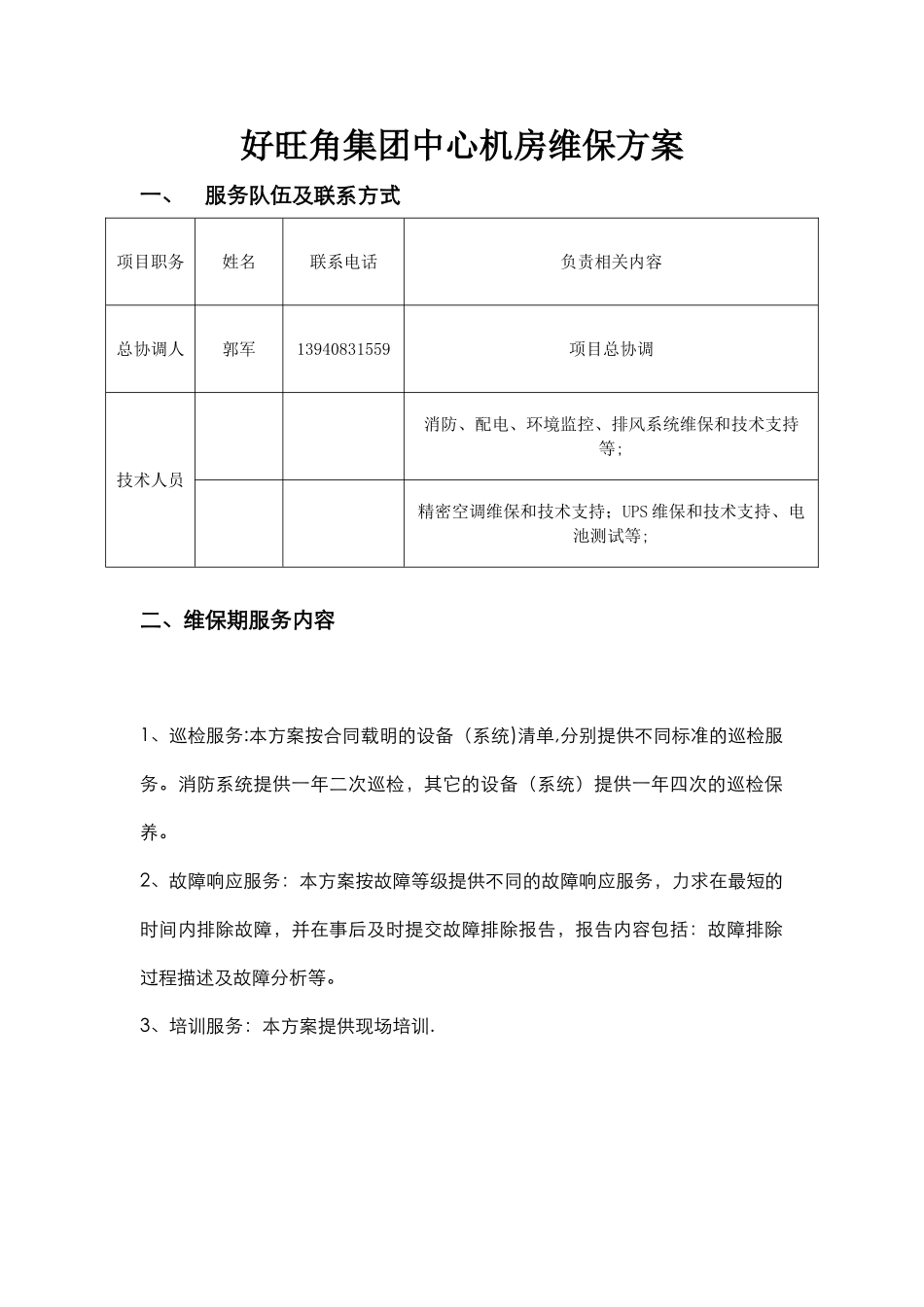 好旺角集团中心机房维保方案

一、 服务队伍及联系方式

| 项目职务 | 姓名 | 联系电话 | 负责相关内容 |
|---|---|---|---|
| 总协调人 | 郭军 | 13940831559 | 项目总协调 |
| 技术人员 | | | 消防、配电、环境监控、排风系统维保和技术支持等; |
| | | | 精密空调维保和技术支持;UPS 维保和技术支持、电池测试等; |

二、维保期服务内容

1、巡检服务:本方案按合同载明的设备(系统)清单,分别提供不同标准的巡检服务。消防系统提供一年二次巡检,其它的设备(系统)提供一年四次的巡检保养。

2、故障响应服务:本方案按故障等级提供不同的故障响应服务,力求在最短的时间内排除故障,并在事后及时提交故障排除报告,报告内容包括:故障排除过程描述及故障分析等。

3、培训服务:本方案提供现场培训.